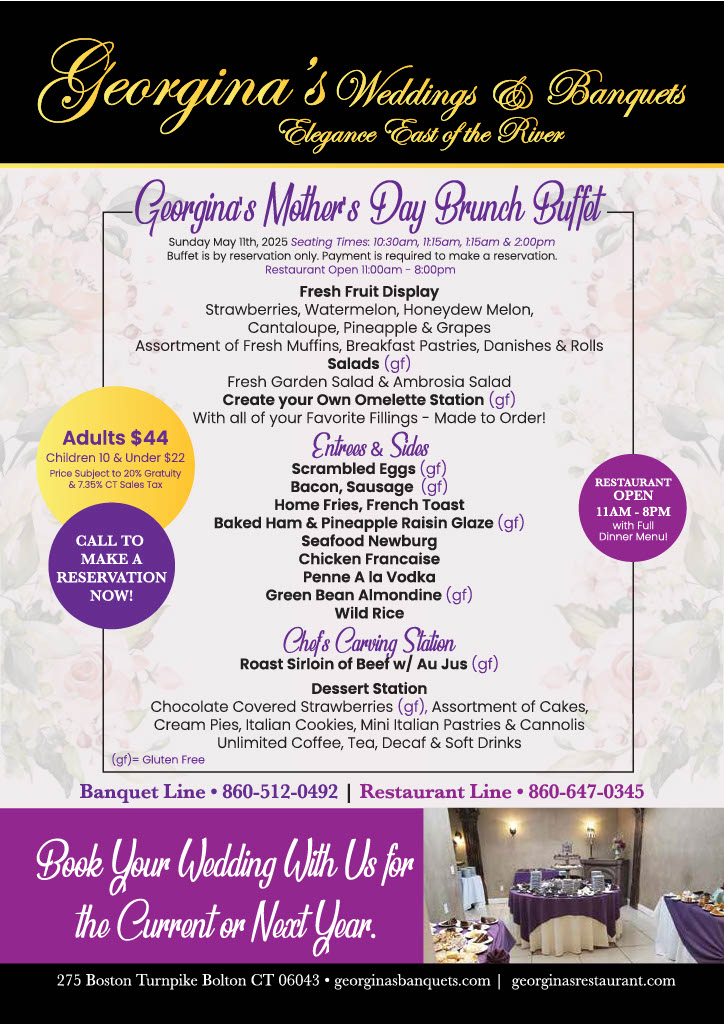 Georgina's Weddings & Banquets
Elegance East of the River

Georgina's Mother's Day Brunch Buffet

Sunday May 11th, 2025 Seating Times: 10:30am, 11:15am, 1:15am & 2:00pm
Buffet is by reservation only. Payment is required to make a reservation.
Restaurant Open 11:00am - 8:00pm

Fresh Fruit Display
Strawberries, Watermelon, Honeydew Melon, Cantaloupe, Pineapple & Grapes
Assortment of Fresh Muffins, Breakfast Pastries, Danishes & Rolls
Salads (gf)
Fresh Garden Salad & Ambrosia Salad
Create your Own Omelette Station (gf)
With all of your Favorite Fillings - Made to Order!

Entrees & Sides
Scrambled Eggs (gf)
Bacon, Sausage (gf)
Home Fries, French Toast
Baked Ham & Pineapple Raisin Glaze (gf)
Seafood Newburg
Chicken Francaise
Penne A la Vodka
Green Bean Almondine (gf)
Wild Rice

Chef's Carving Station
Roast Sirloin of Beef w/ Au Jus (gf)

Dessert Station
Chocolate Covered Strawberries (gf), Assortment of Cakes, Cream Pies, Italian Cookies, Mini Italian Pastries & Cannolis
Unlimited Coffee, Tea, Decaf & Soft Drinks

(gf)= Gluten Free

Adults $44
Children 10 & Under $22
Price Subject to 20% Gratuity & 7.35% CT Sales Tax

CALL TO MAKE A RESERVATION NOW!

RESTAURANT OPEN 11AM - 8PM with Full Dinner Menu!

Banquet Line • 860-512-0492 | Restaurant Line • 860-647-0345

Book Your Wedding With Us for the Current or Next Year.

275 Boston Turnpike Bolton CT 06043 • georginasbanquets.com | georginasrestaurant.com